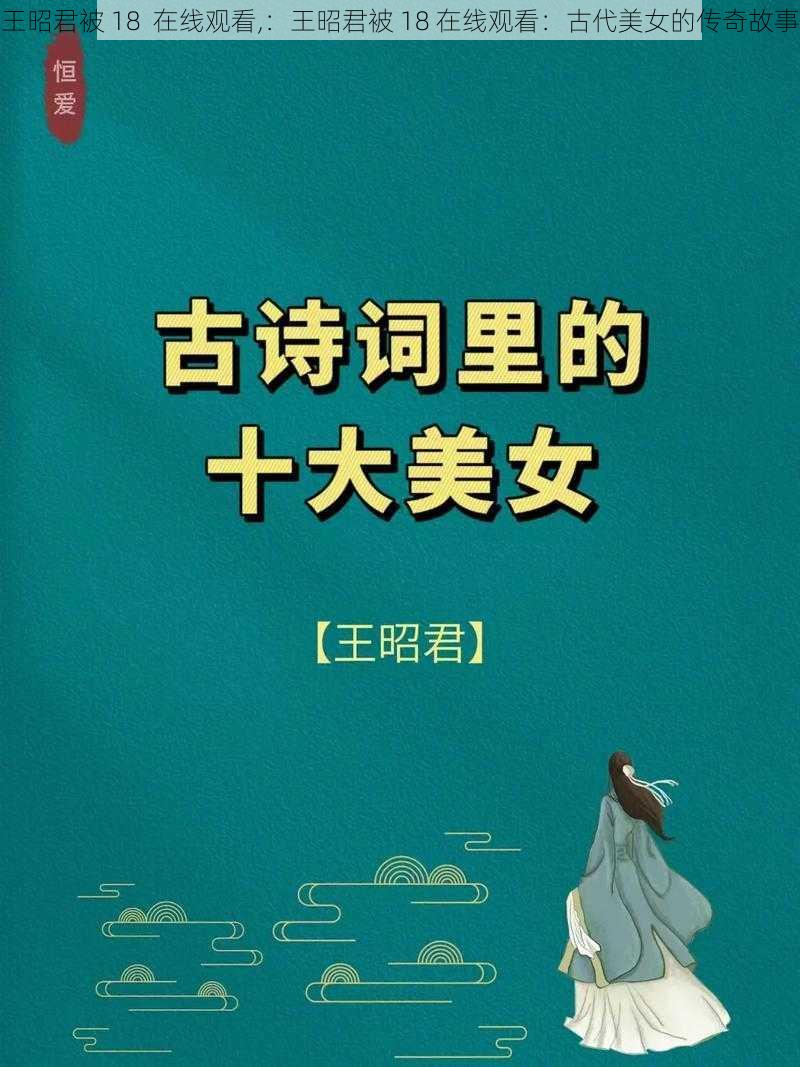 王昭君被 18 在线观看,：王昭君被 18 在线观看：古代美女的传奇故事

恒爱

古诗词里的
十大美女

【王昭君】